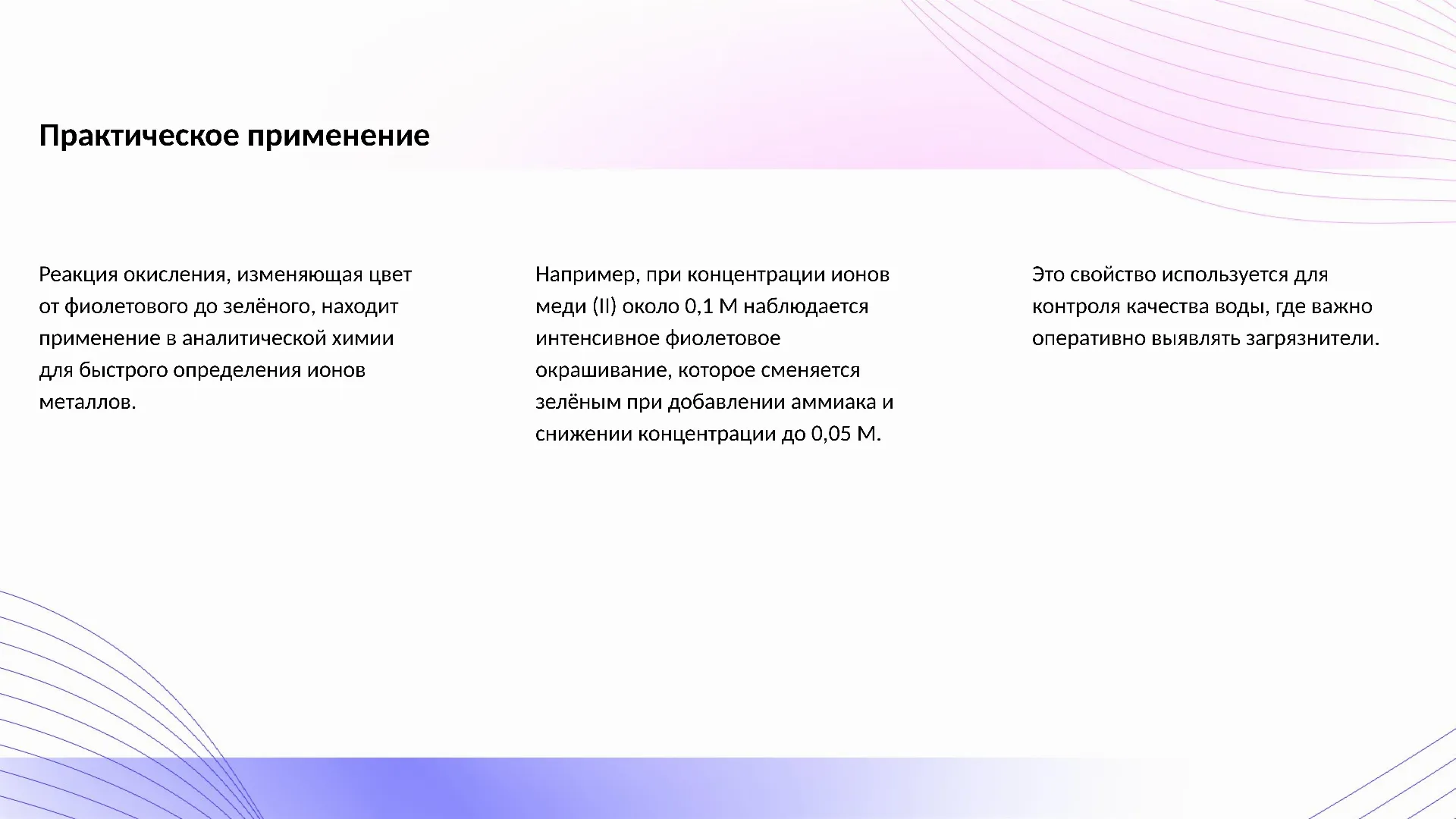 Практическое применение

Реакция окисления, изменяющая цвет от фиолетового до зелёного, находит применение в аналитической химии для быстрого определения ионов металлов.

Например, при концентрации ионов меди (II) около 0,1 М наблюдается интенсивное фиолетовое окрашивание, которое сменяется зелёным при добавлении аммиака и снижении концентрации до 0,05 М.

Это свойство используется для контроля качества воды, где важно оперативно выявлять загрязнители.